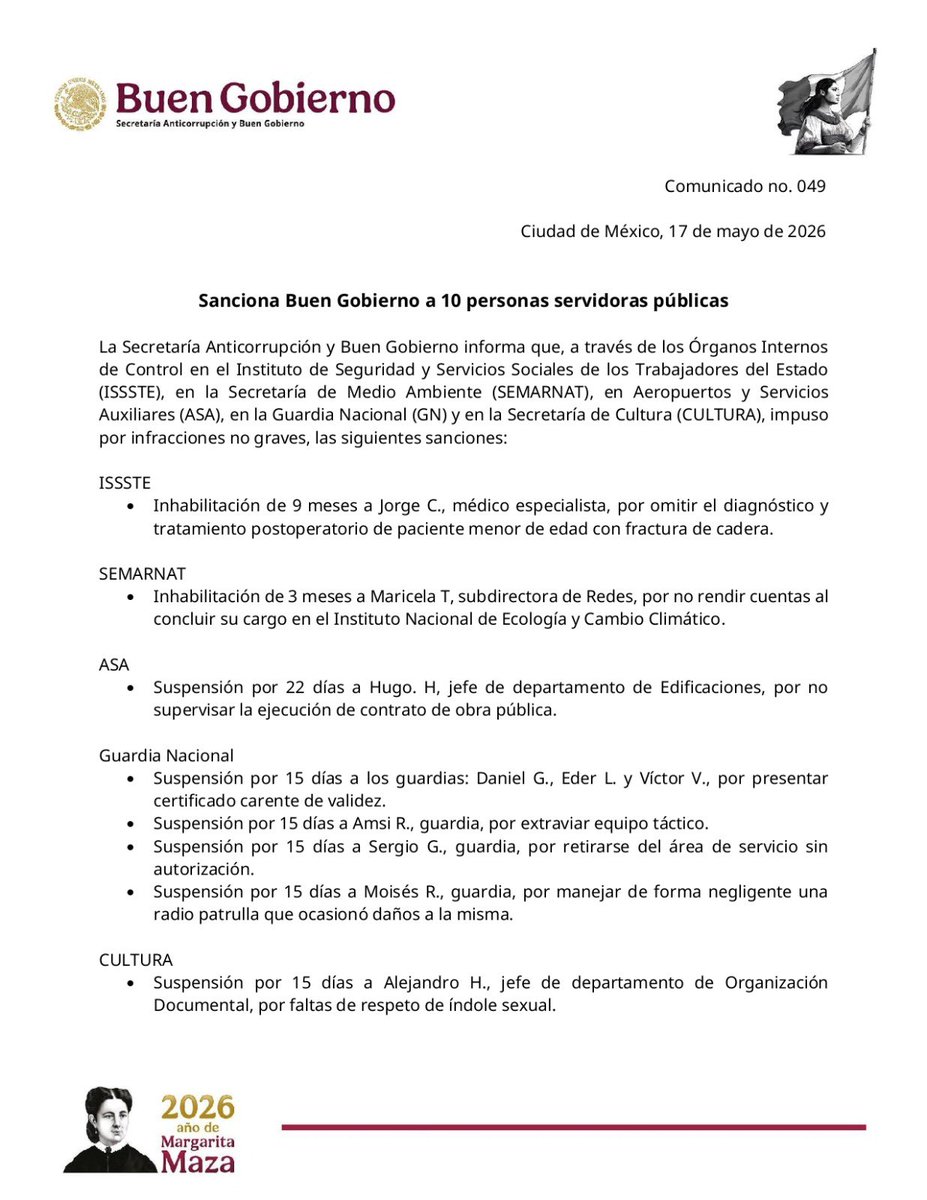 Buen Gobierno
Secretaría Anticorrupción y Buen Gobierno

Comunicado no. 049

Ciudad de México, 17 de mayo de 2026

Sanciona Buen Gobierno a 10 personas servidoras públicas

La Secretaría Anticorrupción y Buen Gobierno informa que, a través de los Órganos Internos de Control en el Instituto de Seguridad y Servicios Sociales de los Trabajadores del Estado (ISSSTE), en la Secretaría de Medio Ambiente (SEMARNAT), en Aeropuertos y Servicios Auxiliares (ASA), en la Guardia Nacional (GN) y en la Secretaría de Cultura (CULTURA), impuso por infracciones no graves, las siguientes sanciones:

ISSSTE
• Inhabilitación de 9 meses a Jorge C., médico especialista, por omitir el diagnóstico y tratamiento postoperatorio de paciente menor de edad con fractura de cadera.

SEMARNAT
• Inhabilitación de 3 meses a Maricela T, subdirectora de Redes, por no rendir cuentas al concluir su cargo en el Instituto Nacional de Ecología y Cambio Climático.

ASA
• Suspensión por 22 días a Hugo. H, jefe de departamento de Edificaciones, por no supervisar la ejecución de contrato de obra pública.

Guardia Nacional
• Suspensión por 15 días a los guardias: Daniel G., Eder L. y Víctor V., por presentar certificado carente de validez.
• Suspensión por 15 días a Amsi R., guardia, por extraviar equipo táctico.
• Suspensión por 15 días a Sergio G., guardia, por retirarse del área de servicio sin autorización.
• Suspensión por 15 días a Moisés R., guardia, por manejar de forma negligente una radio patrulla que ocasionó daños a la misma.

CULTURA
• Suspensión por 15 días a Alejandro H., jefe de departamento de Organización Documental, por faltas de respeto de índole sexual.

2026
año de
Margarita
Maza